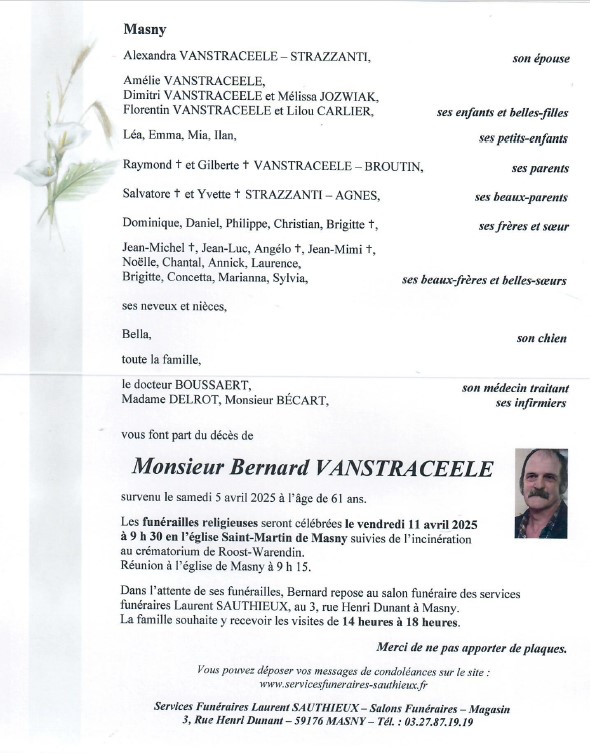 Masny

Alexandra VANSTRACEELE – STRAZZANTI, son épouse

Amélie VANSTRACEELE,
Dimitri VANSTRACEELE et Mélissa JOZWIAK,
Florentin VANSTRACEELE et Lilou CARLIER, ses enfants et belles-filles

Léa, Emma, Mia, Ilan, ses petits-enfants

Raymond † et Gilberte † VANSTRACEELE – BROUTIN, ses parents

Salvatore † et Yvette † STRAZZANTI – AGNES, ses beaux-parents

Dominique, Daniel, Philippe, Christian, Brigitte †, ses frères et sœur

Jean-Michel †, Jean-Luc, Angélo †, Jean-Mimi †,
Noëlle, Chantal, Annick, Laurence,
Brigitte, Concetta, Marianna, Sylvia, ses beaux-frères et belles-sœurs

ses neveux et nièces,

Bella, son chien

toute la famille,

le docteur BOUSSAERT, son médecin traitant
Madame DELROT, Monsieur BÉCART, ses infirmiers

vous font part du décès de

Monsieur Bernard VANSTRACEELE

survenu le samedi 5 avril 2025 à l'âge de 61 ans.

Les funérailles religieuses seront célébrées le vendredi 11 avril 2025 à 9 h 30 en l'église Saint-Martin de Masny suivies de l'incinération au crématorium de Roost-Warendin.
Réunion à l'église de Masny à 9 h 15.

Dans l'attente de ses funérailles, Bernard repose au salon funéraire des services funéraires Laurent SAUTHIEUX, au 3, rue Henri Dunant à Masny.
La famille souhaite y recevoir les visites de 14 heures à 18 heures.

Merci de ne pas apporter de plaques.

Vous pouvez déposer vos messages de condoléances sur le site :
www.servicesfuneraires-sauthieux.fr

Services Funéraires Laurent SAUTHIEUX – Salons Funéraires – Magasin
3, Rue Henri Dunant – 59176 MASNY – Tél. : 03.27.87.19.19